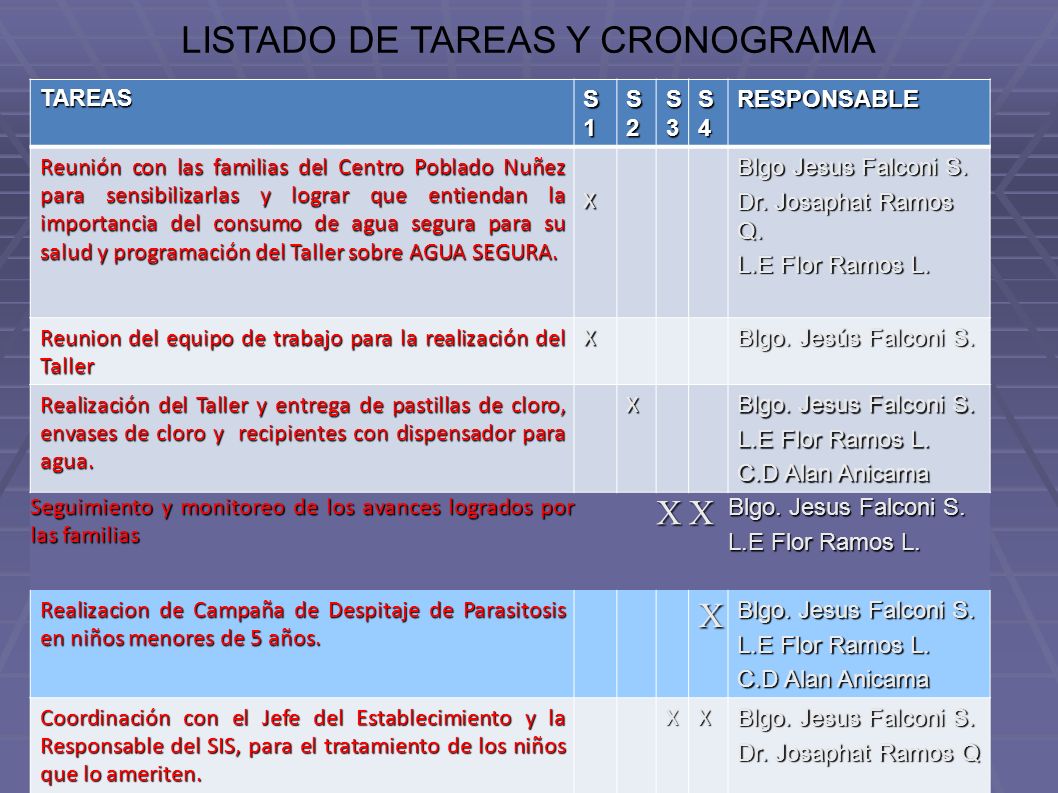 LISTADO DE TAREAS Y CRONOGRAMA

| TAREAS | S 1 | S 2 | S 3 | S 4 | RESPONSABLE |
|---|---|---|---|---|---|
| Reunión con las familias del Centro Poblado Nuñez para sensibilizarlas y lograr que entiendan la importancia del consumo de agua segura para su salud y programación del Taller sobre AGUA SEGURA. | X | | | | Blgo Jesus Falconi S. Dr. Josaphat Ramos Q. L.E Flor Ramos L. |
| Reunion del equipo de trabajo para la realización del Taller | X | | | | Blgo. Jesús Falconi S. |
| Realización del Taller y entrega de pastillas de cloro, envases de cloro y recipientes con dispensador para agua. | | X | | | Blgo. Jesus Falconi S. L.E Flor Ramos L. C.D Alan Anicama |
| Seguimiento y monitoreo de los avances logrados por las familias | | | X | X | Blgo. Jesus Falconi S. L.E Flor Ramos L. |
| Realizacion de Campaña de Despitaje de Parasitosis en niños menores de 5 años. | | | | X | Blgo. Jesus Falconi S. L.E Flor Ramos L. C.D Alan Anicama |
| Coordinación con el Jefe del Establecimiento y la Responsable del SIS, para el tratamiento de los niños que lo ameriten. | | | X | X | Blgo. Jesus Falconi S. Dr. Josaphat Ramos Q |